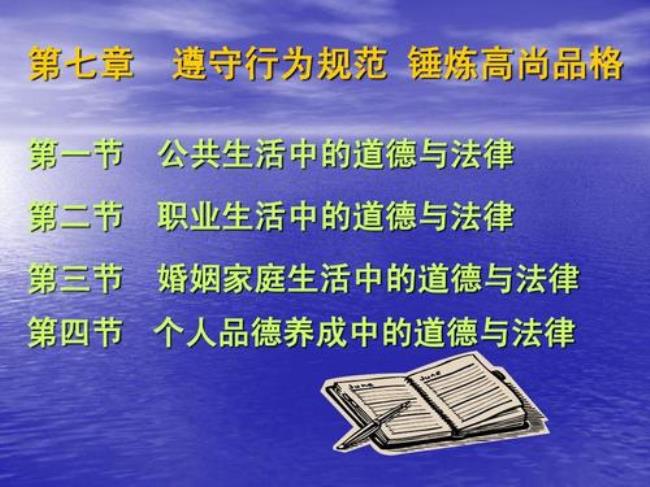 第七章　遵守行为规范 锤炼高尚品格

第一节　公共生活中的道德与法律

第二节　职业生活中的道德与法律

第三节　婚姻家庭生活中的道德与法律

第四节　个人品德养成中的道德与法律

June

June